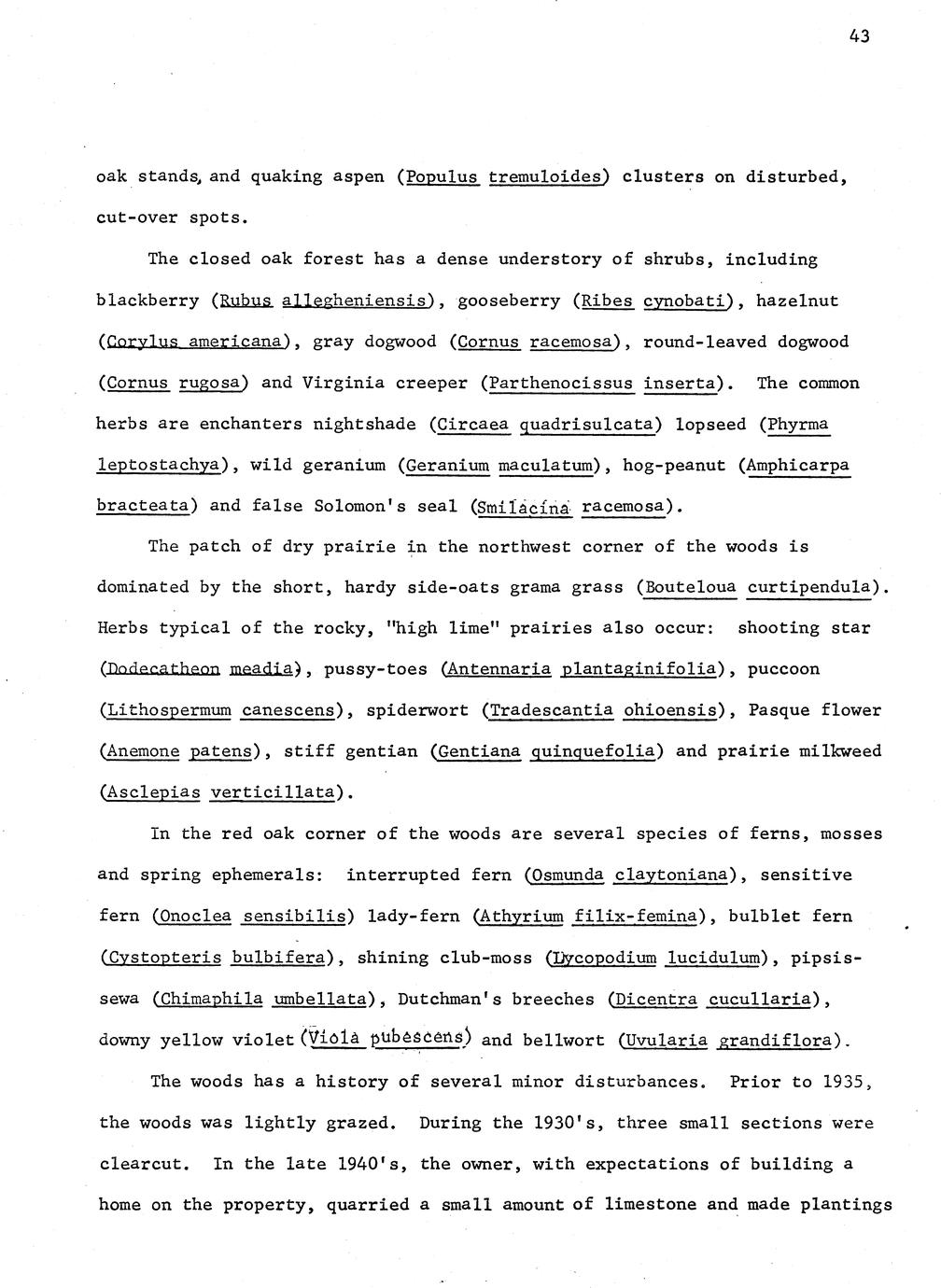 43

oak stands, and quaking aspen (Populus tremuloides) clusters on disturbed, cut-over spots.

The closed oak forest has a dense understory of shrubs, including blackberry (Rubus allegheniensis), gooseberry (Ribes cynobati), hazelnut (Corylus americana), gray dogwood (Cornus racemosa), round-leaved dogwood (Cornus rugosa) and Virginia creeper (Parthenocissus inserta). The common herbs are enchanters nightshade (Circaea quadrisulcata) lopseed (Phyrma leptostachya), wild geranium (Geranium maculatum), hog-peanut (Amphicarpa bracteata) and false Solomon's seal (Smilacina racemosa).

The patch of dry prairie in the northwest corner of the woods is dominated by the short, hardy side-oats grama grass (Bouteloua curtipendula). Herbs typical of the rocky, "high lime" prairies also occur: shooting star (Dodecatheon meadia), pussy-toes (Antennaria plantaginifolia), puccoon (Lithospermum canescens), spiderwort (Tradescantia ohioensis), Pasque flower (Anemone patens), stiff gentian (Gentiana quinquefolia) and prairie milkweed (Asclepias verticillata).

In the red oak corner of the woods are several species of ferns, mosses and spring ephemerals: interrupted fern (Osmunda claytoniana), sensitive fern (Onoclea sensibilis) lady-fern (Athyrium filix-femina), bulblet fern (Cystopteris bulbifera), shining club-moss (Lycopodium lucidulum), pipsissewa (Chimaphila umbellata), Dutchman's breeches (Dicentra cucullaria), downy yellow violet (Viola pubescens) and bellwort (Uvularia grandiflora).

The woods has a history of several minor disturbances. Prior to 1935, the woods was lightly grazed. During the 1930's, three small sections were clearcut. In the late 1940's, the owner, with expectations of building a home on the property, quarried a small amount of limestone and made plantings